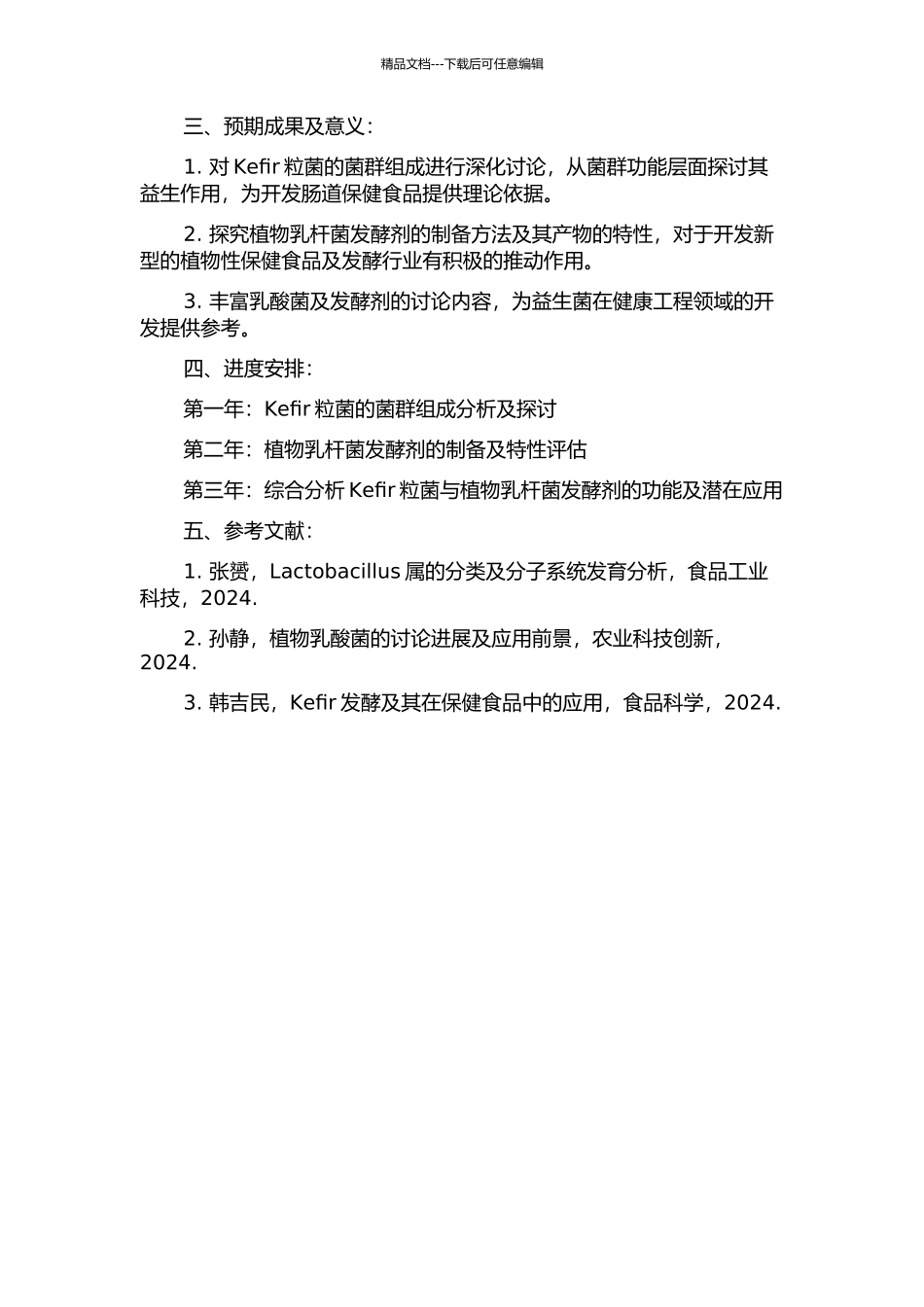 精品文档---下载后可任意编辑

三、预期成果及意义：

1. 对 Kefir 粒菌的菌群组成进行深化讨论，从菌群功能层面探讨其益生作用，为开发肠道保健食品提供理论依据。

2. 探究植物乳杆菌发酵剂的制备方法及其产物的特性，对于开发新型的植物性保健食品及发酵行业有积极的推动作用。

3. 丰富乳酸菌及发酵剂的讨论内容，为益生菌在健康工程领域的开发提供参考。

四、进度安排：

第一年：Kefir 粒菌的菌群组成分析及探讨

第二年：植物乳杆菌发酵剂的制备及特性评估

第三年：综合分析 Kefir 粒菌与植物乳杆菌发酵剂的功能及潜在应用

五、参考文献：

1. 张赟，Lactobacillus 属的分类及分子系统发育分析，食品工业科技，2024.

2. 孙静，植物乳酸菌的讨论进展及应用前景，农业科技创新，2024.

3. 韩吉民，Kefir 发酵及其在保健食品中的应用，食品科学，2024.